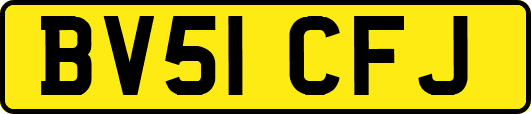 BV51 CFJ